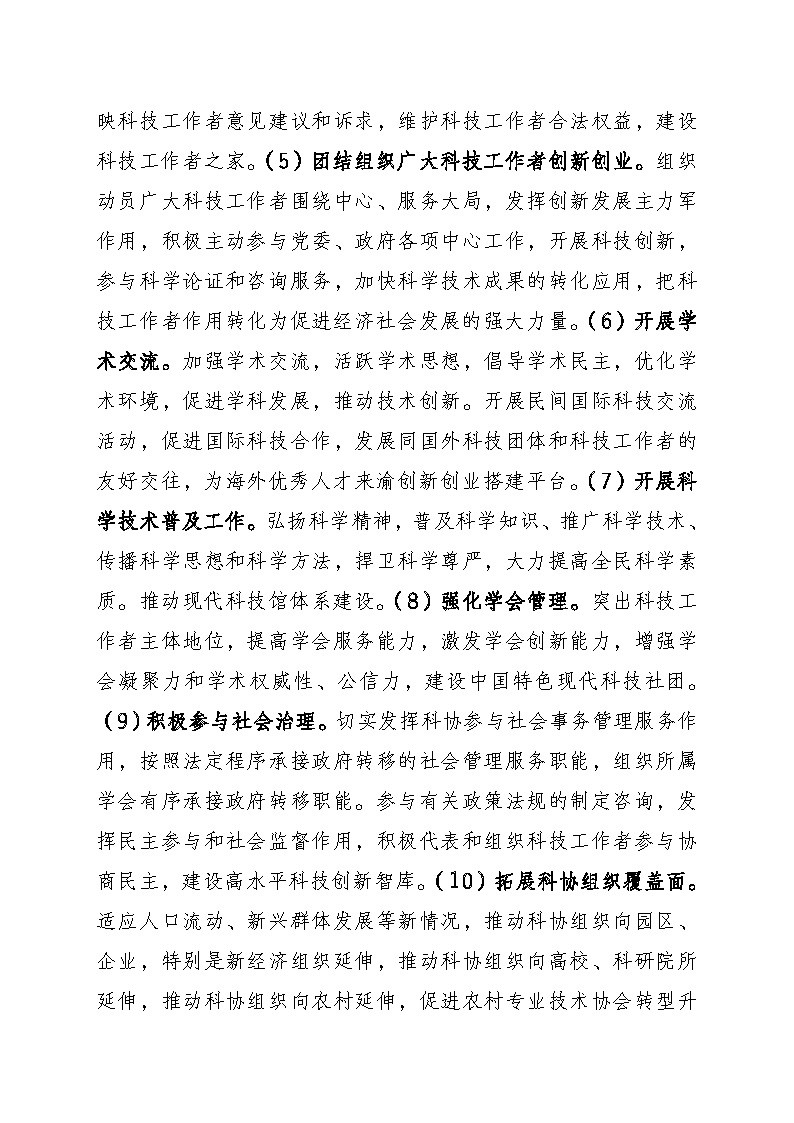 映科技工作者意见建议和诉求，维护科技工作者合法权益，建设科技工作者之家。(5)团结组织广大科技工作者创新创业。组织动员广大科技工作者围绕中心、服务大局，发挥创新发展主力军作用，积极主动参与党委、政府各项中心工作，开展科技创新，参与科学论证和咨询服务，加快科学技术成果的转化应用，把科技工作者作用转化为促进经济社会发展的强大力量。(6)开展学术交流。加强学术交流，活跃学术思想，倡导学术民主，优化学术环境，促进学科发展，推动技术创新。开展民间国际科技交流活动，促进国际科技合作，发展同国外科技团体和科技工作者的友好交往，为海外优秀人才来渝创新创业搭建平台。(7)开展科学技术普及工作。弘扬科学精神，普及科学知识、推广科学技术、传播科学思想和科学方法，捍卫科学尊严，大力提高全民科学素质。推动现代科技馆体系建设。(8)强化学会管理。突出科技工作者主体地位，提高学会服务能力，激发学会创新能力，增强学会凝聚力和学术权威性、公信力，建设中国特色现代科技社团。(9)积极参与社会治理。切实发挥科协参与社会事务管理服务作用，按照法定程序承接政府转移的社会管理服务职能，组织所属学会有序承接政府转移职能。参与有关政策法规的制定咨询，发挥民主参与和社会监督作用，积极代表和组织科技工作者参与协商民主，建设高水平科技创新智库。(10)拓展科协组织覆盖面。适应人口流动、新兴群体发展等新情况，推动科协组织向园区、企业，特别是新经济组织延伸，推动科协组织向高校、科研院所延伸，推动科协组织向农村延伸，促进农村专业技术协会转型升